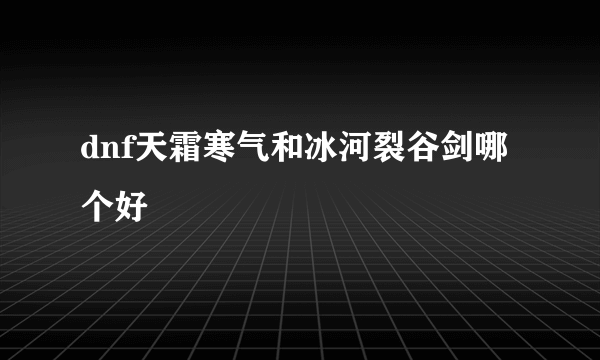 dnf天霜寒气和冰河裂谷剑哪个好